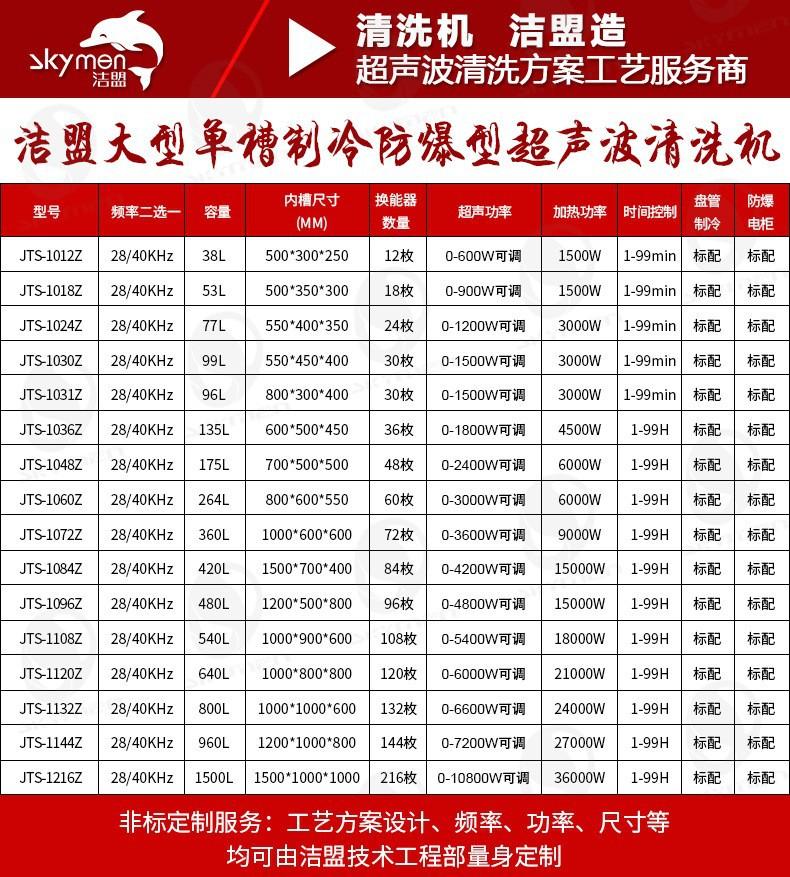 skymen 洁盟

清洗机 洁盟造
超声波清洗方案工艺服务商

洁盟大型单槽制冷防爆型超声波清洗机

| 型号 | 频率二选一 | 容量 | 内槽尺寸 (MM) | 换能器数量 | 超声功率 | 加热功率 | 时间控制 | 盘管制冷 | 防爆电柜 |
|---|---|---|---|---|---|---|---|---|---|
| JTS-1012Z | 28/40KHz | 38L | 500\*300\*250 | 12枚 | 0-600W可调 | 1500W | 1-99min | 标配 | 标配 |
| JTS-1018Z | 28/40KHz | 53L | 500\*350\*300 | 18枚 | 0-900W可调 | 1500W | 1-99min | 标配 | 标配 |
| JTS-1024Z | 28/40KHz | 77L | 550\*400\*350 | 24枚 | 0-1200W可调 | 3000W | 1-99min | 标配 | 标配 |
| JTS-1030Z | 28/40KHz | 99L | 550\*450\*400 | 30枚 | 0-1500W可调 | 3000W | 1-99min | 标配 | 标配 |
| JTS-1031Z | 28/40KHz | 96L | 800\*300\*400 | 30枚 | 0-1500W可调 | 3000W | 1-99min | 标配 | 标配 |
| JTS-1036Z | 28/40KHz | 135L | 600\*500\*450 | 36枚 | 0-1800W可调 | 4500W | 1-99H | 标配 | 标配 |
| JTS-1048Z | 28/40KHz | 175L | 700\*500\*500 | 48枚 | 0-2400W可调 | 6000W | 1-99H | 标配 | 标配 |
| JTS-1060Z | 28/40KHz | 264L | 800\*600\*550 | 60枚 | 0-3000W可调 | 6000W | 1-99H | 标配 | 标配 |
| JTS-1072Z | 28/40KHz | 360L | 1000\*600\*600 | 72枚 | 0-3600W可调 | 9000W | 1-99H | 标配 | 标配 |
| JTS-1084Z | 28/40KHz | 420L | 1500\*700\*400 | 84枚 | 0-4200W可调 | 15000W | 1-99H | 标配 | 标配 |
| JTS-1096Z | 28/40KHz | 480L | 1200\*500\*800 | 96枚 | 0-4800W可调 | 15000W | 1-99H | 标配 | 标配 |
| JTS-1108Z | 28/40KHz | 540L | 1000\*900\*600 | 108枚 | 0-5400W可调 | 18000W | 1-99H | 标配 | 标配 |
| JTS-1120Z | 28/40KHz | 640L | 1000\*800\*800 | 120枚 | 0-6000W可调 | 21000W | 1-99H | 标配 | 标配 |
| JTS-1132Z | 28/40KHz | 800L | 1000\*1000\*600 | 132枚 | 0-6600W可调 | 24000W | 1-99H | 标配 | 标配 |
| JTS-1144Z | 28/40KHz | 960L | 1200\*1000\*800 | 144枚 | 0-7200W可调 | 27000W | 1-99H | 标配 | 标配 |
| JTS-1216Z | 28/40KHz | 1500L | 1500\*1000\*1000 | 216枚 | 0-10800W可调 | 36000W | 1-99H | 标配 | 标配 |

非标定制服务：工艺方案设计、频率、功率、尺寸等
均可由洁盟技术工程部量身定制